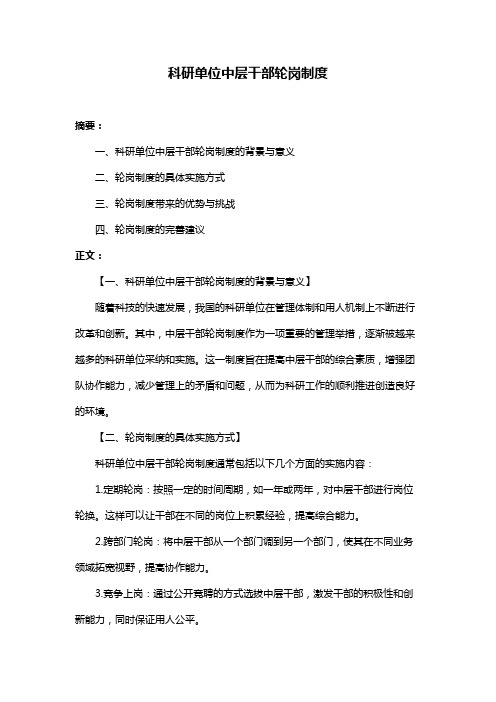 科研单位中层干部轮岗制度

摘要：

一、科研单位中层干部轮岗制度的背景与意义

二、轮岗制度的具体实施方式

三、轮岗制度带来的优势与挑战

四、轮岗制度的完善建议

正文：

【一、科研单位中层干部轮岗制度的背景与意义】

随着科技的快速发展，我国的科研单位在管理体制和用人机制上不断进行改革和创新。其中，中层干部轮岗制度作为一项重要的管理举措，逐渐被越来越多的科研单位采纳和实施。这一制度旨在提高中层干部的综合素质，增强团队协作能力，减少管理上的矛盾和问题，从而为科研工作的顺利推进创造良好的环境。

【二、轮岗制度的具体实施方式】

科研单位中层干部轮岗制度通常包括以下几个方面的实施内容：

1.定期轮岗：按照一定的时间周期，如一年或两年，对中层干部进行岗位轮换。这样可以让干部在不同的岗位上积累经验，提高综合能力。

2.跨部门轮岗：将中层干部从一个部门调到另一个部门，使其在不同业务领域拓宽视野，提高协作能力。

3.竞争上岗：通过公开竞聘的方式选拔中层干部，激发干部的积极性和创新能力，同时保证用人公平。